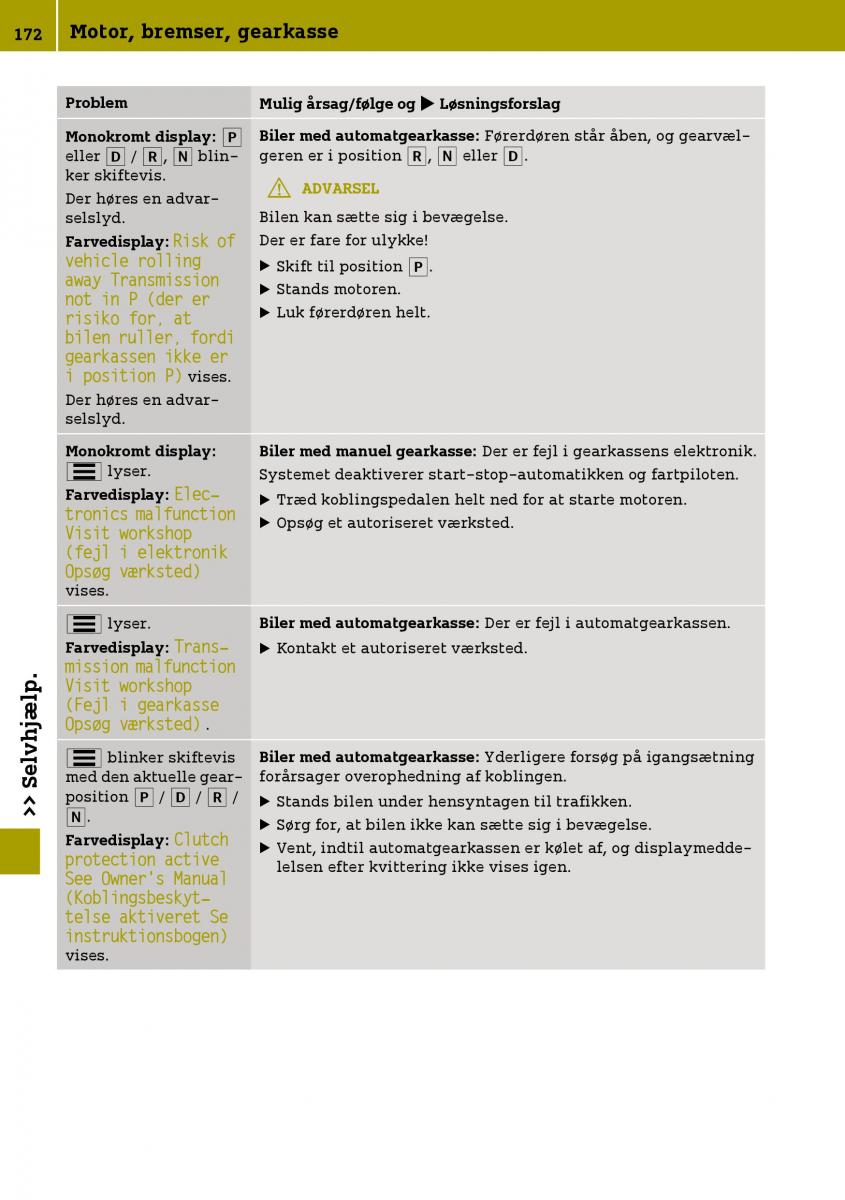 172 Motor, bremser, gearkasse

| Problem | Mulig årsag/følge og ▶ Løsningsforslag |
|---|---|
| **Monokromt display:** P eller D / R, N blinker skiftevis. Der høres en advarselslyd. **Farvedisplay:** Risk of vehicle rolling away Transmission not in P (der er risiko for, at bilen ruller, fordi gearkassen ikke er i position P) vises. Der høres en advarselslyd. | **Biler med automatgearkasse:** Førerdøren står åben, og gearvælgeren er i position R, N eller D. ⚠ ADVARSEL Bilen kan sætte sig i bevægelse. Der er fare for ulykke! ▶ Skift til position P. ▶ Stands motoren. ▶ Luk førerdøren helt. |
| **Monokromt display:** lyser. **Farvedisplay:** Electronics malfunction Visit workshop (fejl i elektronik Opsøg værksted) vises. | **Biler med manuel gearkasse:** Der er fejl i gearkassens elektronik. Systemet deaktiverer start-stop-automatikken og fartpiloten. ▶ Træd koblingspedalen helt ned for at starte motoren. ▶ Opsøg et autoriseret værksted. |
| lyser. **Farvedisplay:** Transmission malfunction Visit workshop (Fejl i gearkasse Opsøg værksted). | **Biler med automatgearkasse:** Der er fejl i automatgearkassen. ▶ Kontakt et autoriseret værksted. |
| blinker skiftevis med den aktuelle gearposition P / D / R / N. **Farvedisplay:** Clutch protection active See Owner's Manual (Koblingsbeskyttelse aktiveret Se instruktionsbogen) vises. | **Biler med automatgearkasse:** Yderligere forsøg på igangsætning forårsager overophedning af koblingen. ▶ Stands bilen under hensyntagen til trafikken. ▶ Sørg for, at bilen ikke kan sætte sig i bevægelse. ▶ Vent, indtil automatgearkassen er kølet af, og displaymeddelelsen efter kvittering ikke vises igen. |

>> Selvhjælp.